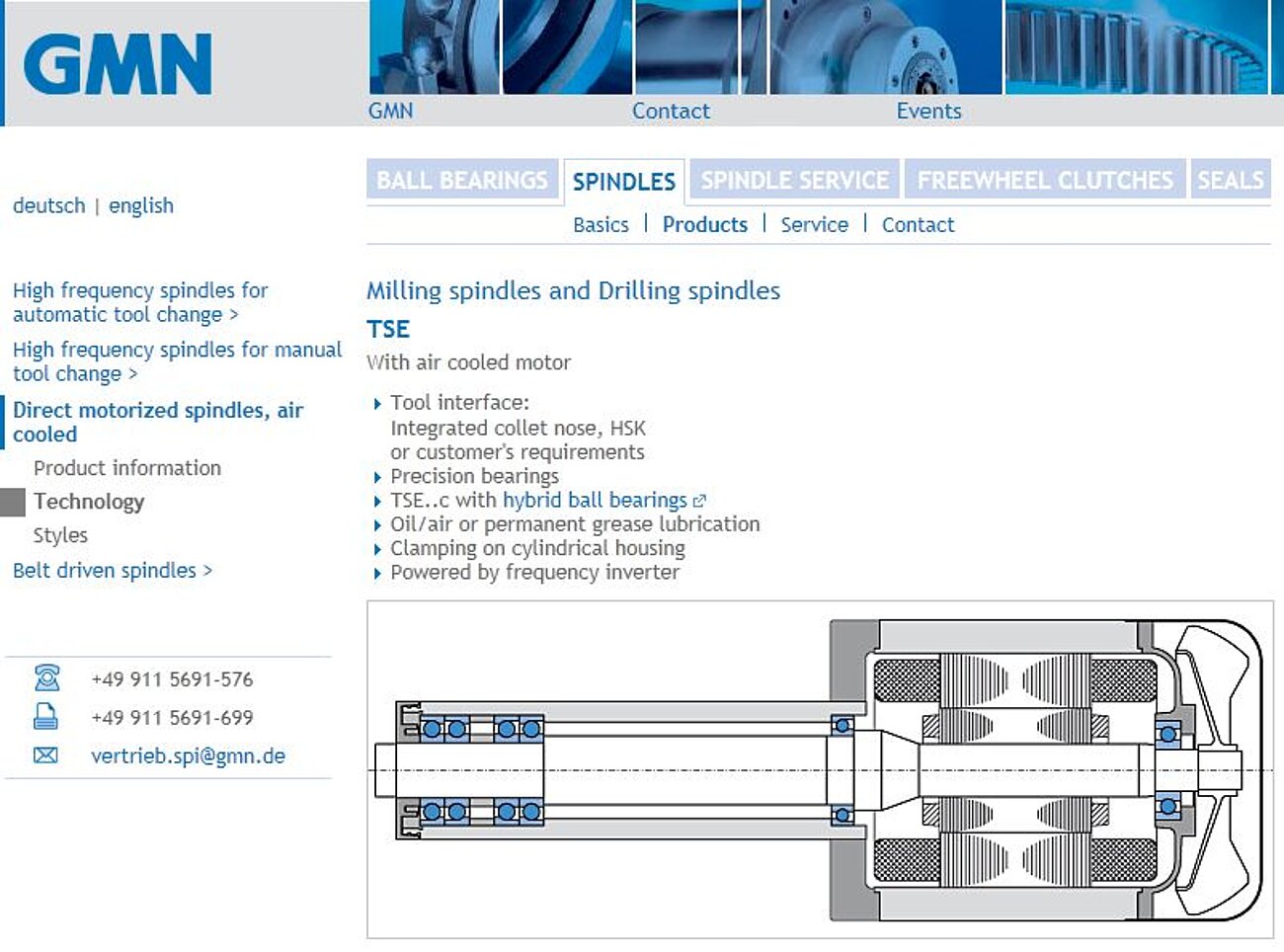 GMN

GMN Contact Events

deutsch | english

BALL BEARINGS SPINDLES SPINDLE SERVICE FREEWHEEL CLUTCHES SEALS

Basics | Products | Service | Contact

High frequency spindles for automatic tool change >

High frequency spindles for manual tool change >

Direct motorized spindles, air cooled

Product information

Technology

Styles

Belt driven spindles >

+49 911 5691-576

+49 911 5691-699

vertrieb.spi@gmn.de

Milling spindles and Drilling spindles

TSE

With air cooled motor

Tool interface: Integrated collet nose, HSK or customer's requirements

Precision bearings

TSE..c with hybrid ball bearings

Oil/air or permanent grease lubrication

Clamping on cylindrical housing

Powered by frequency inverter